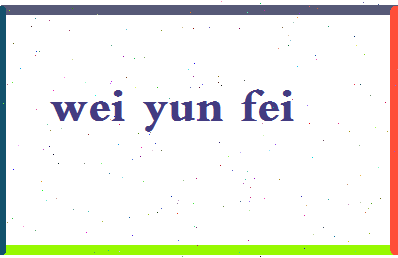 wei yun fei